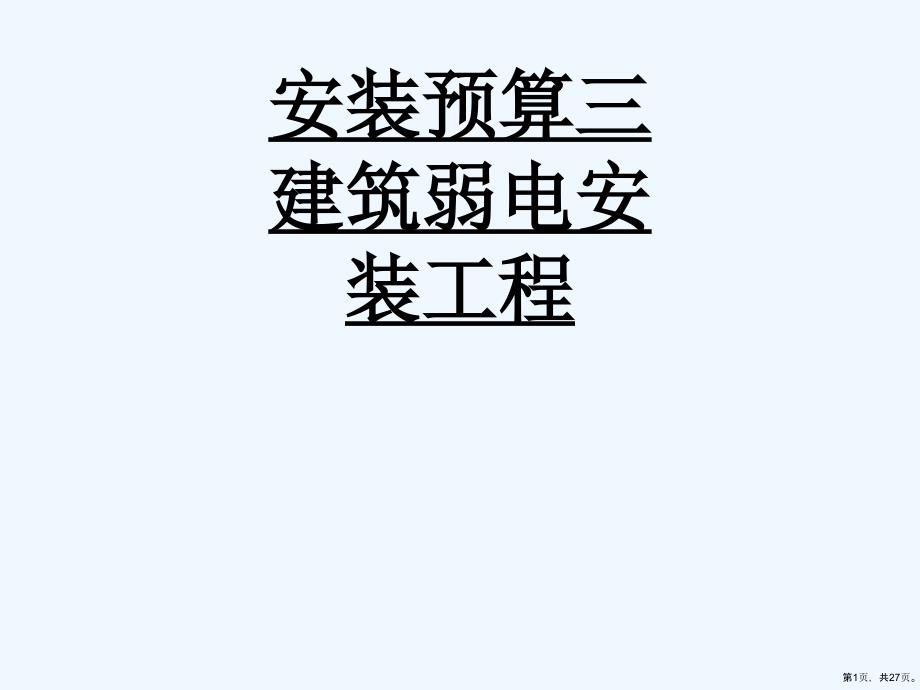 安装预算三建筑弱电安装工程

第1页，共27页。